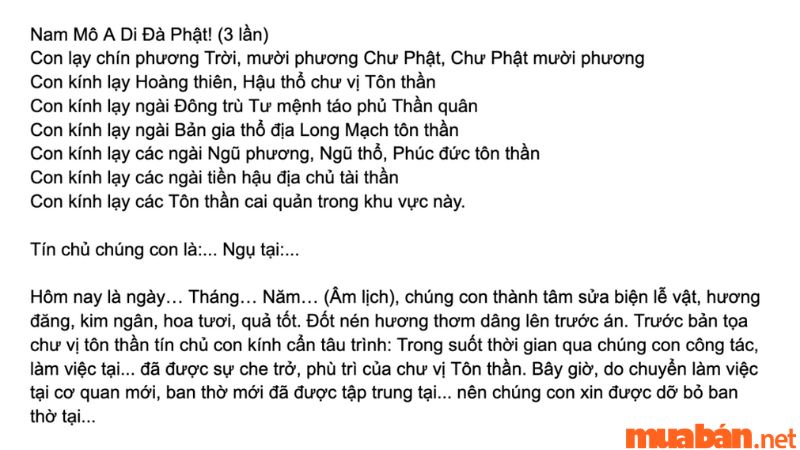 Nam Mô A Di Đà Phật! (3 lần)
Con lạy chín phương Trời, mười phương Chư Phật, Chư Phật mười phương
Con kính lạy Hoàng thiên, Hậu thổ chư vị Tôn thần
Con kính lạy ngài Đông trù Tư mệnh táo phủ Thần quân
Con kính lạy ngài Bản gia thổ địa Long Mạch tôn thần
Con kính lạy các ngài Ngũ phương, Ngũ thổ, Phúc đức tôn thần
Con kính lạy các ngài tiền hậu địa chủ tài thần
Con kính lạy các Tôn thần cai quản trong khu vực này.

Tín chủ chúng con là:... Ngụ tại:...

Hôm nay là ngày… Tháng… Năm… (Âm lịch), chúng con thành tâm sửa biện lễ vật, hương đăng, kim ngân, hoa tươi, quả tốt. Đốt nén hương thơm dâng lên trước án. Trước bản tọa chư vị tôn thần tín chủ con kính cẩn tâu trình: Trong suốt thời gian qua chúng con công tác, làm việc tại... đã được sự che trở, phù trì của chư vị Tôn thần. Bây giờ, do chuyển làm việc tại cơ quan mới, ban thờ mới đã được tập trung tại... nên chúng con xin được dỡ bỏ ban thờ tại...

muabán.net